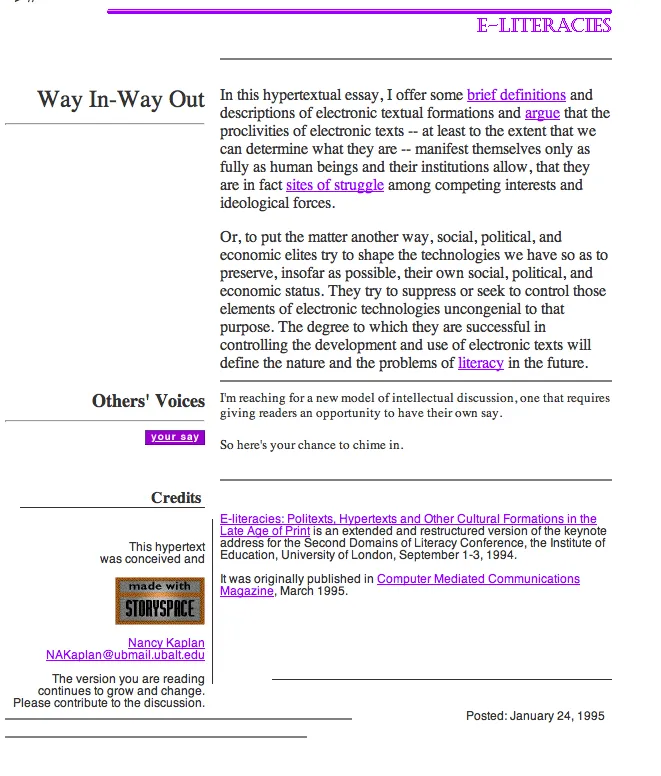 E-LITERACIES

Way In-Way Out

In this hypertextual essay, I offer some brief definitions and descriptions of electronic textual formations and argue that the proclivities of electronic texts -- at least to the extent that we can determine what they are -- manifest themselves only as fully as human beings and their institutions allow, that they are in fact sites of struggle among competing interests and ideological forces.

Or, to put the matter another way, social, political, and economic elites try to shape the technologies we have so as to preserve, insofar as possible, their own social, political, and economic status. They try to suppress or seek to control those elements of electronic technologies uncongenial to that purpose. The degree to which they are successful in controlling the development and use of electronic texts will define the nature and the problems of literacy in the future.

Others' Voices

your say

I'm reaching for a new model of intellectual discussion, one that requires giving readers an opportunity to have their own say.

So here's your chance to chime in.

Credits

This hypertext was conceived and

made with STORYSPACE

Nancy Kaplan
NAKaplan@ubmail.ubalt.edu

The version you are reading continues to grow and change. Please contribute to the discussion.

E-literacies: Politexts, Hypertexts and Other Cultural Formations in the Late Age of Print is an extended and restructured version of the keynote address for the Second Domains of Literacy Conference, the Institute of Education, University of London, September 1-3, 1994.

It was originally published in Computer Mediated Communications Magazine, March 1995.

Posted: January 24, 1995